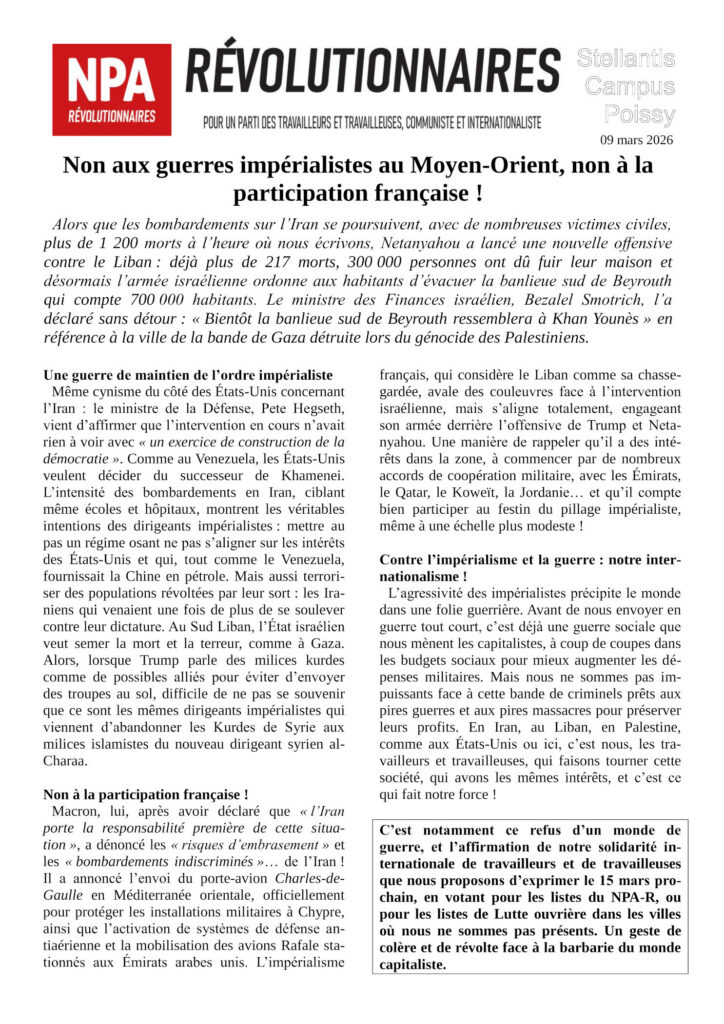 NPA RÉVOLUTIONNAIRES

RÉVOLUTIONNAIRES

POUR UN PARTI DES TRAVAILLEURS ET TRAVAILLEUSES, COMMUNISTE ET INTERNATIONALISTE

Stellantis Campus Poissy

09 mars 2026

Non aux guerres impérialistes au Moyen-Orient, non à la participation française !

Alors que les bombardements sur l'Iran se poursuivent, avec de nombreuses victimes civiles, plus de 1 200 morts à l'heure où nous écrivons, Netanyahou a lancé une nouvelle offensive contre le Liban : déjà plus de 217 morts, 300 000 personnes ont dû fuir leur maison et désormais l'armée israélienne ordonne aux habitants d'évacuer la banlieue sud de Beyrouth qui compte 700 000 habitants. Le ministre des Finances israélien, Bezalel Smotrich, l'a déclaré sans détour : « Bientôt la banlieue sud de Beyrouth ressemblera à Khan Younès » en référence à la ville de la bande de Gaza détruite lors du génocide des Palestiniens.

Une guerre de maintien de l'ordre impérialiste

Même cynisme du côté des États-Unis concernant l'Iran : le ministre de la Défense, Pete Hegseth, vient d'affirmer que l'intervention en cours n'avait rien à voir avec « un exercice de construction de la démocratie ». Comme au Venezuela, les États-Unis veulent décider du successeur de Khamenei. L'intensité des bombardements en Iran, ciblant même écoles et hôpitaux, montrent les véritables intentions des dirigeants impérialistes : mettre au pas un régime osant ne pas s'aligner sur les intérêts des États-Unis et qui, tout comme le Venezuela, fournissait la Chine en pétrole. Mais aussi terroriser des populations révoltées par leur sort : les Iraniens qui venaient une fois de plus de se soulever contre leur dictature. Au Sud Liban, l'État israélien veut semer la mort et la terreur, comme à Gaza. Alors, lorsque Trump parle des milices kurdes comme de possibles alliés pour éviter d'envoyer des troupes au sol, difficile de ne pas se souvenir que ce sont les mêmes dirigeants impérialistes qui viennent d'abandonner les Kurdes de Syrie aux milices islamistes du nouveau dirigeant syrien al-Charaa.

Non à la participation française !

Macron, lui, après avoir déclaré que « l'Iran porte la responsabilité première de cette situation », a dénoncé les « risques d'embrasement » et les « bombardements indiscriminés »… de l'Iran ! Il a annoncé l'envoi du porte-avion Charles-de-Gaulle en Méditerranée orientale, officiellement pour protéger les installations militaires à Chypre, ainsi que l'activation de systèmes de défense antiaérienne et la mobilisation des avions Rafale stationnés aux Émirats arabes unis. L'impérialisme français, qui considère le Liban comme sa chasse-gardée, avale des couleuvres face à l'intervention israélienne, mais s'aligne totalement, engageant son armée derrière l'offensive de Trump et Netanyahou. Une manière de rappeler qu'il a des intérêts dans la zone, à commencer par de nombreux accords de coopération militaire, avec les Émirats, le Qatar, le Koweït, la Jordanie… et qu'il compte bien participer au festin du pillage impérialiste, même à une échelle plus modeste !

Contre l'impérialisme et la guerre : notre internationalisme !

L'agressivité des impérialistes précipite le monde dans une folie guerrière. Avant de nous envoyer en guerre tout court, c'est déjà une guerre sociale que nous mènent les capitalistes, à coup de coupes dans les budgets sociaux pour mieux augmenter les dépenses militaires. Mais nous ne sommes pas impuissants face à cette bande de criminels prêts aux pires guerres et aux pires massacres pour préserver leurs profits. En Iran, au Liban, en Palestine, comme aux États-Unis ou ici, c'est nous, les travailleurs et travailleuses, qui faisons tourner cette société, qui avons les mêmes intérêts, et c'est ce qui fait notre force !

C'est notamment ce refus d'un monde de guerre, et l'affirmation de notre solidarité internationale de travailleurs et de travailleuses que nous proposons d'exprimer le 15 mars prochain, en votant pour les listes du NPA-R, ou pour les listes de Lutte ouvrière dans les villes où nous ne sommes pas présents. Un geste de colère et de révolte face à la barbarie du monde capitaliste.